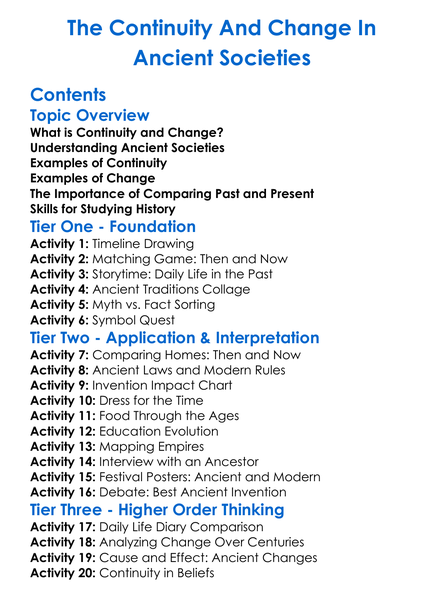 The Continuity And Change In Ancient Societies

Contents

Topic Overview

What is Continuity and Change?
Understanding Ancient Societies
Examples of Continuity
Examples of Change
The Importance of Comparing Past and Present
Skills for Studying History

Tier One - Foundation

Activity 1: Timeline Drawing
Activity 2: Matching Game: Then and Now
Activity 3: Storytime: Daily Life in the Past
Activity 4: Ancient Traditions Collage
Activity 5: Myth vs. Fact Sorting
Activity 6: Symbol Quest

Tier Two - Application & Interpretation

Activity 7: Comparing Homes: Then and Now
Activity 8: Ancient Laws and Modern Rules
Activity 9: Invention Impact Chart
Activity 10: Dress for the Time
Activity 11: Food Through the Ages
Activity 12: Education Evolution
Activity 13: Mapping Empires
Activity 14: Interview with an Ancestor
Activity 15: Festival Posters: Ancient and Modern
Activity 16: Debate: Best Ancient Invention

Tier Three - Higher Order Thinking

Activity 17: Daily Life Diary Comparison
Activity 18: Analyzing Change Over Centuries
Activity 19: Cause and Effect: Ancient Changes
Activity 20: Continuity in Beliefs